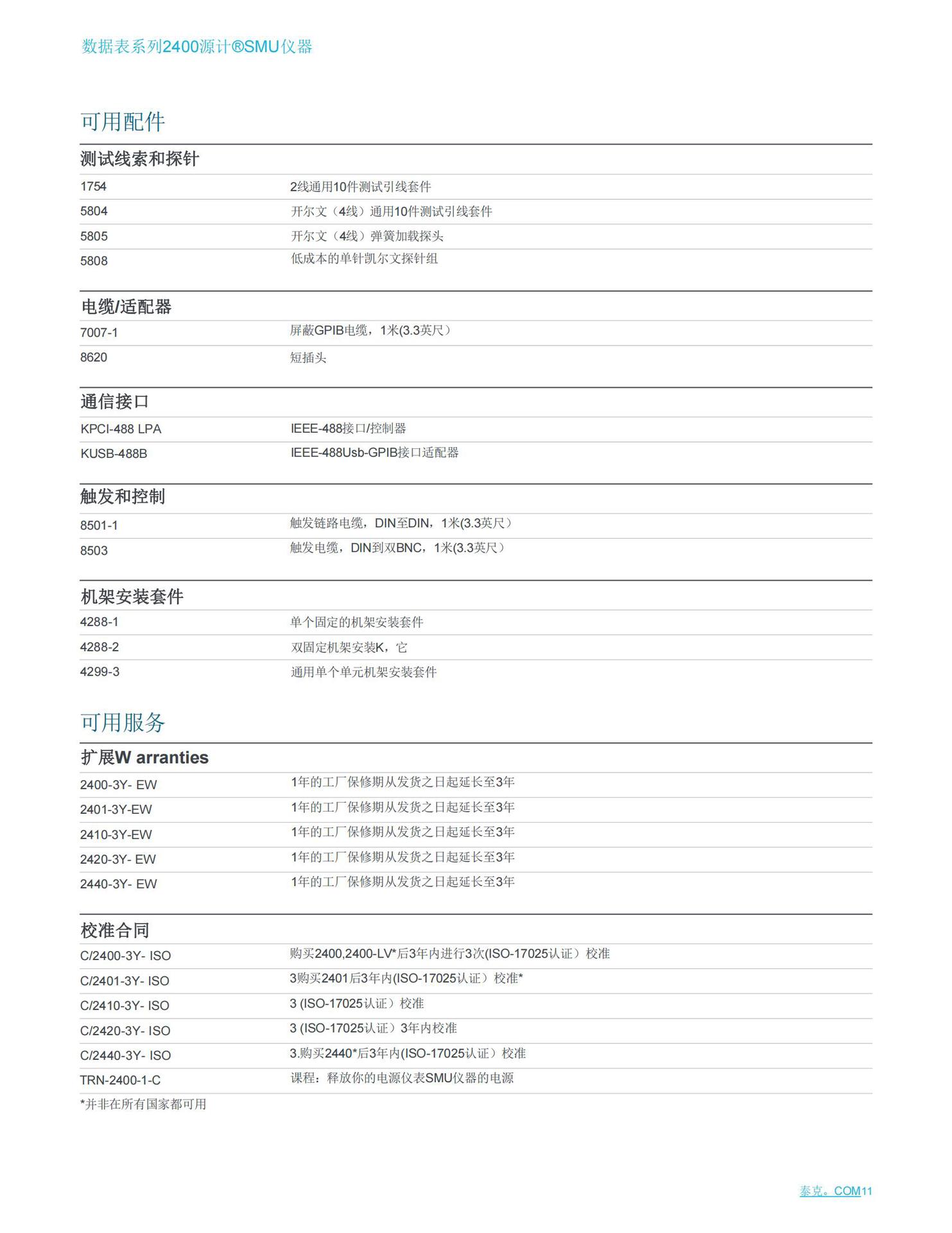 数据表系列2400源计®SMU仪器

可用配件

测试线索和探针

| | |
|---|---|
| 1754 | 2线通用10件测试引线套件 |
| 5804 | 开尔文（4线）通用10件测试引线套件 |
| 5805 | 开尔文（4线）弹簧加载探头 |
| 5808 | 低成本的单针凯尔文探针组 |

电缆/适配器

| | |
|---|---|
| 7007-1 | 屏蔽GPIB电缆，1米(3.3英尺） |
| 8620 | 短插头 |

通信接口

| | |
|---|---|
| KPCI-488 LPA | IEEE-488接口/控制器 |
| KUSB-488B | IEEE-488Usb-GPIB接口适配器 |

触发和控制

| | |
|---|---|
| 8501-1 | 触发链路电缆，DIN至DIN，1米(3.3英尺） |
| 8503 | 触发电缆，DIN到双BNC，1米(3.3英尺） |

机架安装套件

| | |
|---|---|
| 4288-1 | 单个固定的机架安装套件 |
| 4288-2 | 双固定机架安装K，它 |
| 4299-3 | 通用单个单元机架安装套件 |

可用服务

扩展W arranties

| | |
|---|---|
| 2400-3Y- EW | 1年的工厂保修期从发货之日起延长至3年 |
| 2401-3Y-EW | 1年的工厂保修期从发货之日起延长至3年 |
| 2410-3Y-EW | 1年的工厂保修期从发货之日起延长至3年 |
| 2420-3Y- EW | 1年的工厂保修期从发货之日起延长至3年 |
| 2440-3Y- EW | 1年的工厂保修期从发货之日起延长至3年 |

校准合同

| | |
|---|---|
| C/2400-3Y- ISO | 购买2400,2400-LV*后3年内进行3次(ISO-17025认证）校准 |
| C/2401-3Y- ISO | 3购买2401后3年内(ISO-17025认证）校准* |
| C/2410-3Y- ISO | 3 (ISO-17025认证）校准 |
| C/2420-3Y- ISO | 3 (ISO-17025认证）3年内校准 |
| C/2440-3Y- ISO | 3.购买2440*后3年内(ISO-17025认证）校准 |
| TRN-2400-1-C | 课程：释放你的电源仪表SMU仪器的电源 |

*并非在所有国家都可用

泰克。COM11